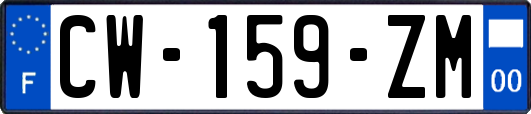 F
CW-159-ZM
00